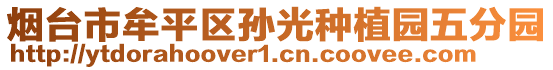 烟台市牟平区孙光种植园五分园
http://ytdorahoover1.cn.coovee.com